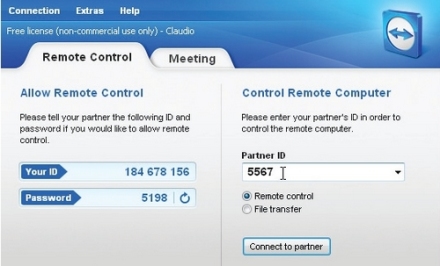 Connection Extras Help

Free license (non-commercial use only) - Claudio

Remote Control Meeting

Allow Remote Control

Please tell your partner the following ID and password if you would like to allow remote control.

Your ID 184 678 156

Password 5198

Control Remote Computer

Please enter your partner's ID in order to control the remote computer.

Partner ID

5567

Remote control

File transfer

Connect to partner